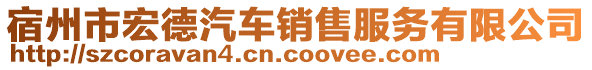 宿州市宏德汽车销售服务有限公司
http://szcoravan4.cn.coovee.com